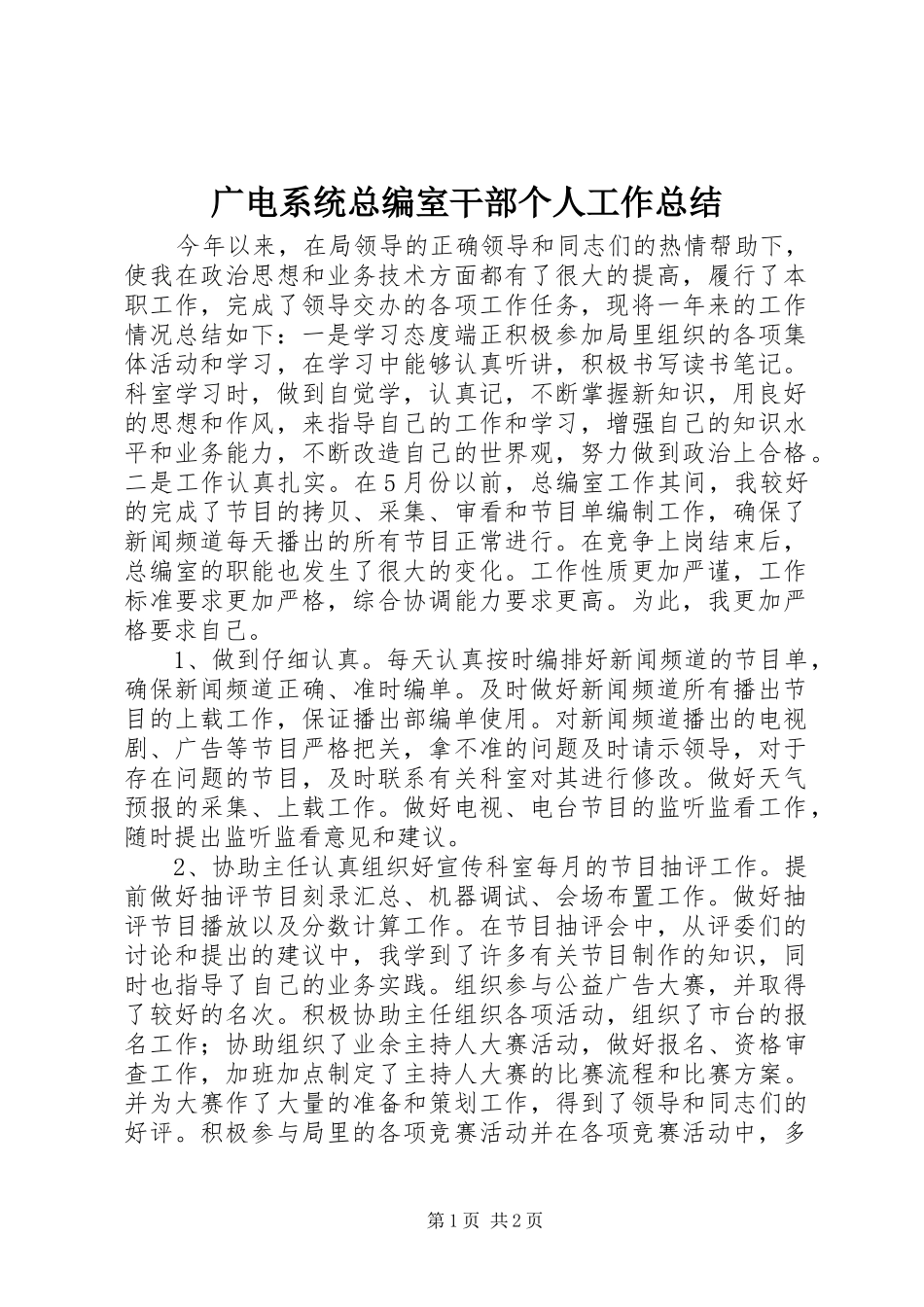 广电系统总编室干部个人工作总结

今年以来，在局领导的正确领导和同志们的热情帮助下，使我在政治思想和业务技术方面都有了很大的提高，履行了本职工作，完成了领导交办的各项工作任务，现将一年来的工作情况总结如下：一是学习态度端正积极参加局里组织的各项集体活动和学习，在学习中能够认真听讲，积极书写读书笔记。科室学习时，做到自觉学，认真记，不断掌握新知识，用良好的思想和作风，来指导自己的工作和学习，增强自己的知识水平和业务能力，不断改造自己的世界观，努力做到政治上合格。二是工作认真扎实。在5月份以前，总编室工作其间，我较好的完成了节目的拷贝、采集、审看和节目单编制工作，确保了新闻频道每天播出的所有节目正常进行。在竞争上岗结束后，总编室的职能也发生了很大的变化。工作性质更加严谨，工作标准要求更加严格，综合协调能力要求更高。为此，我更加严格要求自己。

1、做到仔细认真。每天认真按时编排好新闻频道的节目单，确保新闻频道正确、准时编单。及时做好新闻频道所有播出节目的上载工作，保证播出部编单使用。对新闻频道播出的电视剧、广告等节目严格把关，拿不准的问题及时请示领导，对于存在问题的节目，及时联系有关科室对其进行修改。做好天气预报的采集、上载工作。做好电视、电台节目的监听监看工作，随时提出监听监看意见和建议。

2、协助主任认真组织好宣传科室每月的节目抽评工作。提前做好抽评节目刻录汇总、机器调试、会场布置工作。做好抽评节目播放以及分数计算工作。在节目抽评会中，从评委们的讨论和提出的建议中，我学到了许多有关节目制作的知识，同时也指导了自己的业务实践。组织参与公益广告大赛，并取得了较好的名次。积极协助主任组织各项活动，组织了市台的报名工作；协助组织了业余主持人大赛活动，做好报名、资格审查工作，加班加点制定了主持人大赛的比赛流程和比赛方案。并为大赛作了大量的准备和策划工作，得到了领导和同志们的好评。积极参与局里的各项竞赛活动并在各项竞赛活动中，多

第1页 共2页